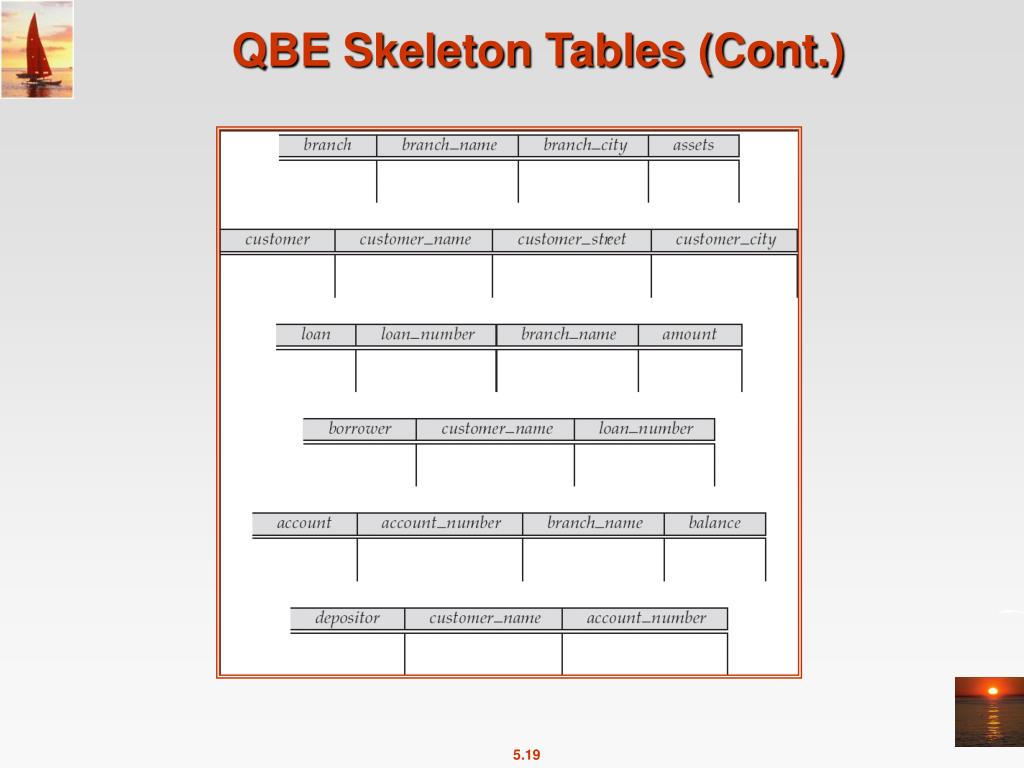 QBE Skeleton Tables (Cont.)

| branch | branch_name | branch_city | assets |
|---|---|---|---|
| | | | |

| customer | customer_name | customer_street | customer_city |
|---|---|---|---|
| | | | |

| loan | loan_number | branch_name | amount |
|---|---|---|---|
| | | | |

| borrower | customer_name | loan_number |
|---|---|---|
| | | |

| account | account_number | branch_name | balance |
|---|---|---|---|
| | | | |

| depositor | customer_name | account_number |
|---|---|---|
| | | |

5.19